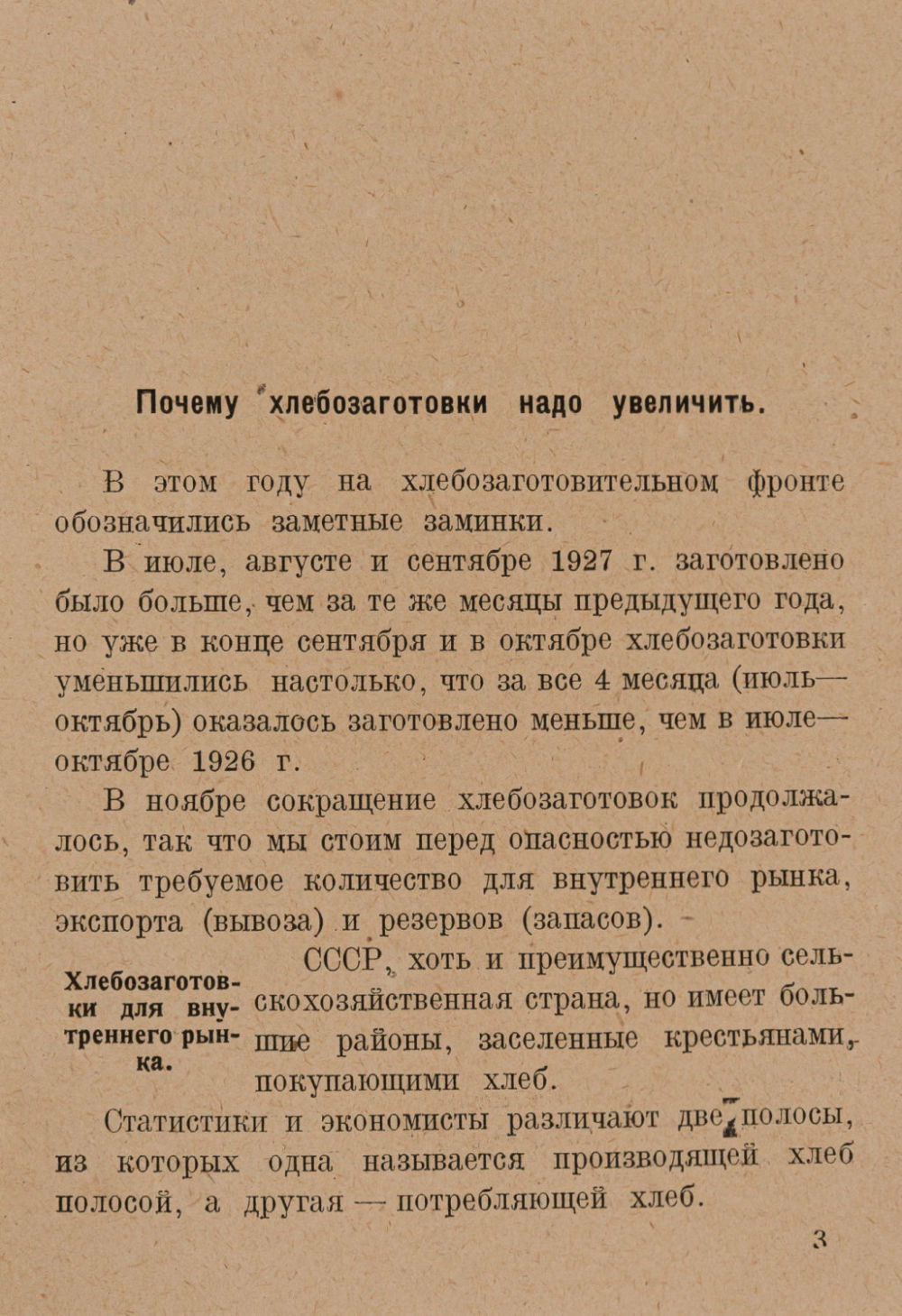 Почему хлебозаготовки надо увеличить.

В этом году на хлебозаготовительном фронте обозначились заметные заминки.

В июле, августе и сентябре 1927 г. заготовлено было больше, чем за те же месяцы предыдущего года, но уже в конце сентября и в октябре хлебозаготовки уменьшились настолько, что за все 4 месяца (июль—октябрь) оказалось заготовлено меньше, чем в июле—октябре 1926 г.

В ноябре сокращение хлебозаготовок продолжалось, так что мы стоим перед опасностью недозаготовить требуемое количество для внутреннего рынка, экспорта (вывоза) и резервов (запасов).

Хлебозаготовки для внутреннего рынка.

СССР, хоть и преимущественно сельскохозяйственная страна, но имеет большие районы, заселенные крестьянами, покупающими хлеб.

Статистики и экономисты различают две полосы, из которых одна называется производящей хлеб полосой, а другая — потребляющей хлеб.

3